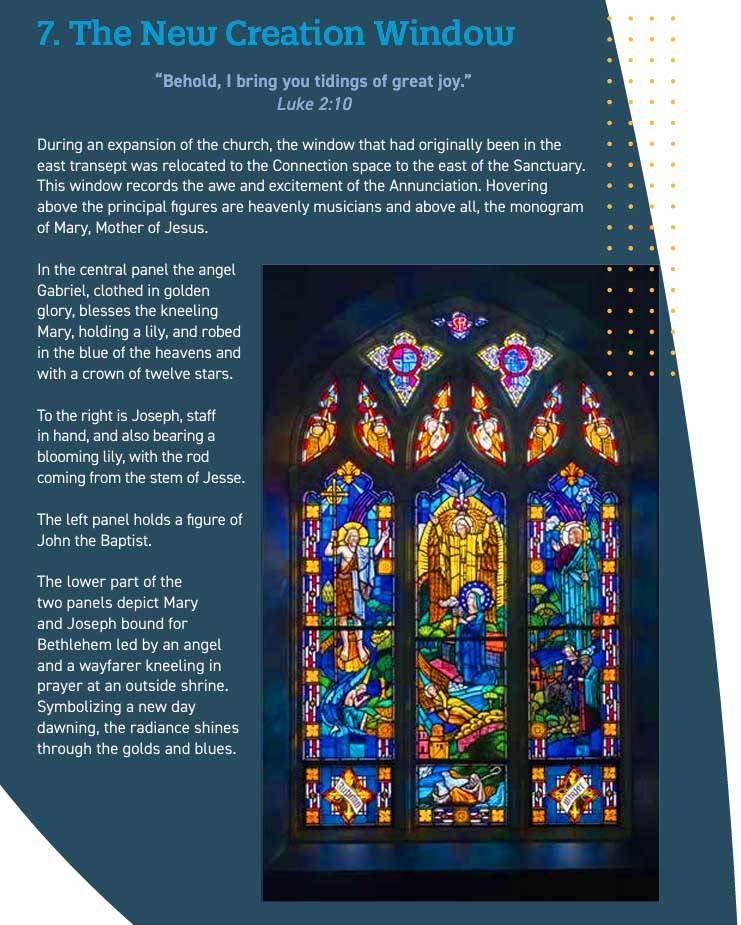 7. The New Creation Window

"Behold, I bring you tidings of great joy."
Luke 2:10

During an expansion of the church, the window that had originally been in the east transept was relocated to the Connection space to the east of the Sanctuary. This window records the awe and excitement of the Annunciation. Hovering above the principal figures are heavenly musicians and above all, the monogram of Mary, Mother of Jesus.

In the central panel the angel Gabriel, clothed in golden glory, blesses the kneeling Mary, holding a lily, and robed in the blue of the heavens and with a crown of twelve stars.

To the right is Joseph, staff in hand, and also bearing a blooming lily, with the rod coming from the stem of Jesse.

The left panel holds a figure of John the Baptist.

The lower part of the two panels depict Mary and Joseph bound for Bethlehem led by an angel and a wayfarer kneeling in prayer at an outside shrine. Symbolizing a new day dawning, the radiance shines through the golds and blues.